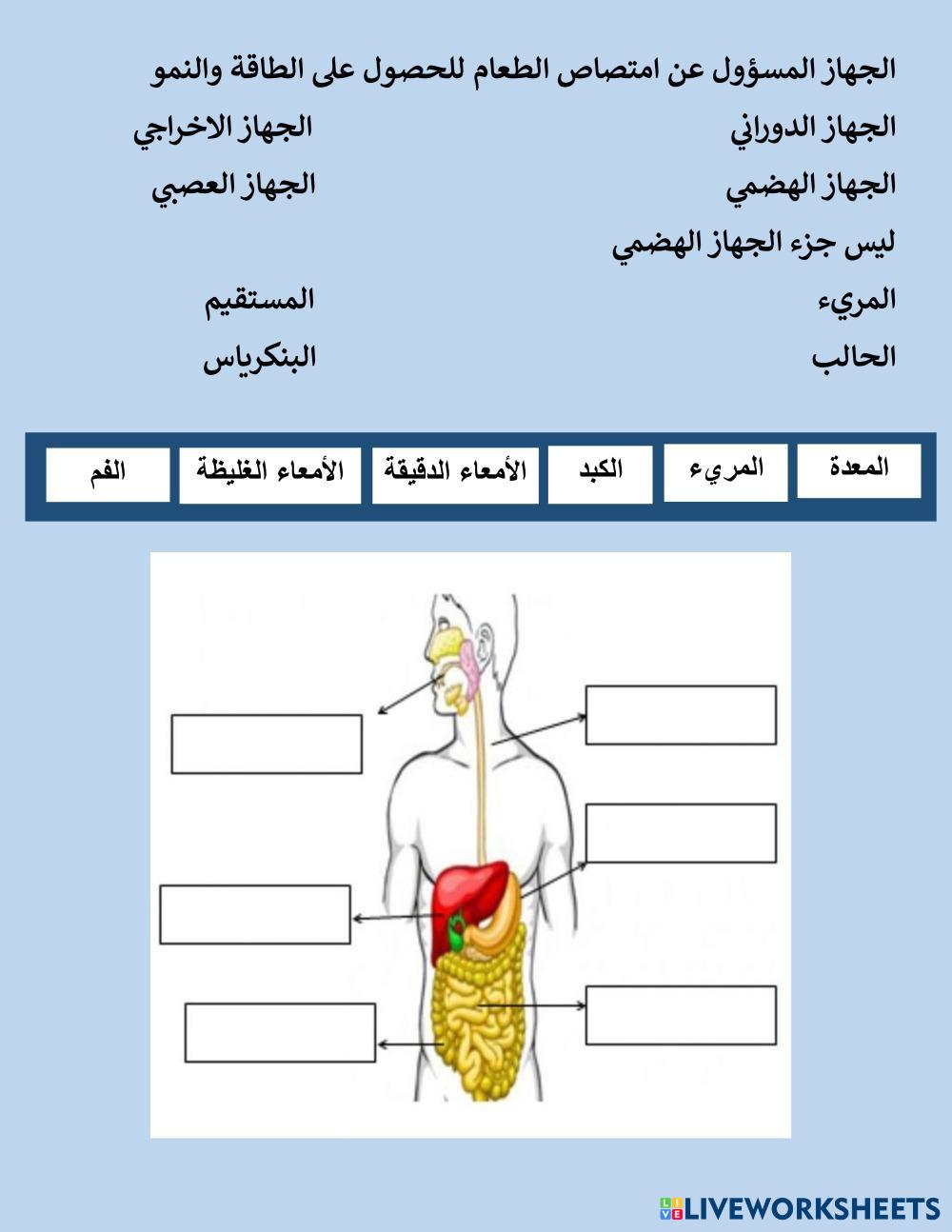 الجهاز المسؤول عن امتصاص الطعام للحصول على الطاقة والنمو

الجهاز الدوراني
الجهاز الاخراجي

الجهاز الهضمي
الجهاز العصبي

ليس جزء الجهاز الهضمي

المريء
المستقيم

الحالب
البنكرياس

المعدة
المريء
الكبد
الأمعاء الدقيقة
الأمعاء الغليظة
الفم

LIVEWORKSHEETS